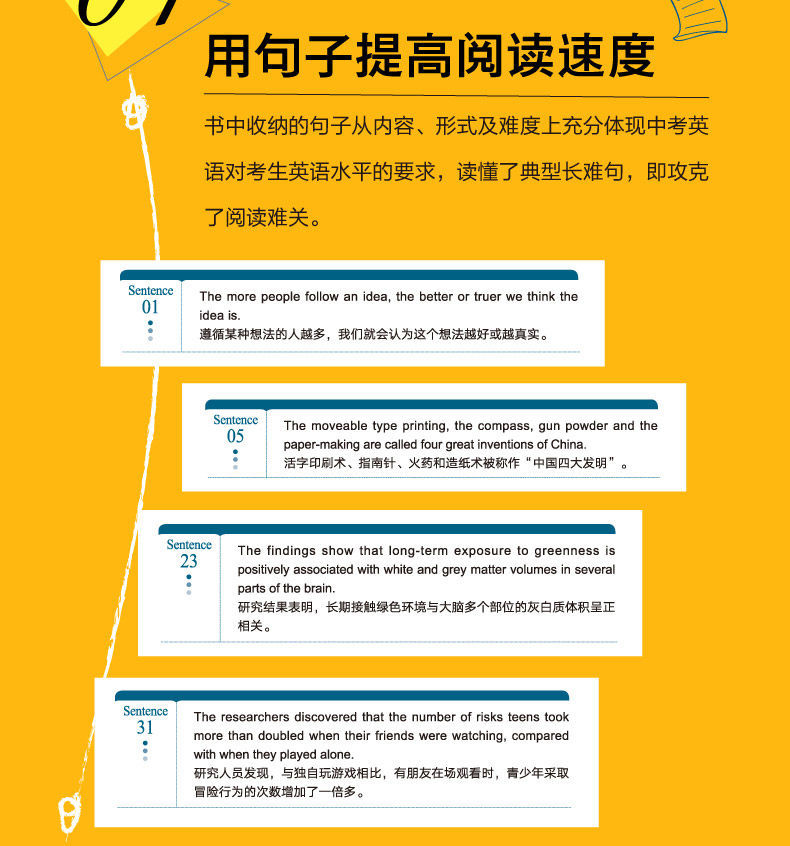 用句子提高阅读速度

书中收纳的句子从内容、形式及难度上充分体现中考英语对考生英语水平的要求，读懂了典型长难句，即攻克了阅读难关。

Sentence
01

The more people follow an idea, the better or truer we think the idea is.
遵循某种想法的人越多，我们就会认为这个想法越好或越真实。

Sentence
05

The moveable type printing, the compass, gun powder and the paper-making are called four great inventions of China.
活字印刷术、指南针、火药和造纸术被称作“中国四大发明”。

Sentence
23

The findings show that long-term exposure to greenness is positively associated with white and grey matter volumes in several parts of the brain.
研究结果表明，长期接触绿色环境与大脑多个部位的灰白质体积呈正相关。

Sentence
31

The researchers discovered that the number of risks teens took more than doubled when their friends were watching, compared with when they played alone.
研究人员发现，与独自玩游戏相比，有朋友在场观看时，青少年采取冒险行为的次数增加了一倍多。